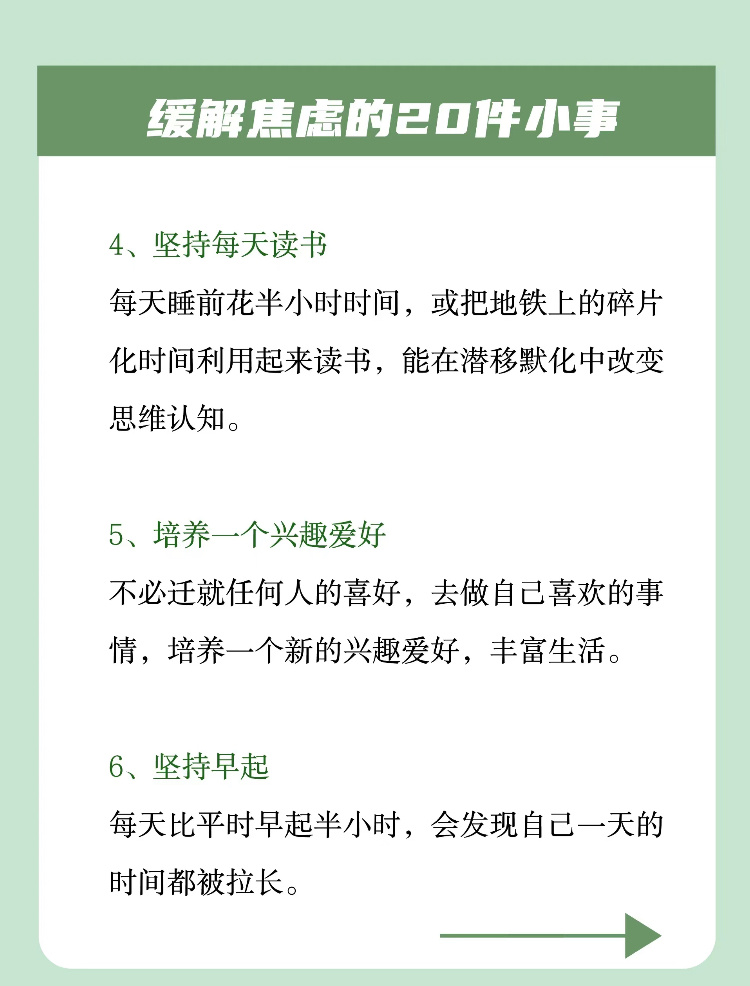 缓解焦虑的20件小事

4、坚持每天读书

每天睡前花半小时时间，或把地铁上的碎片化时间利用起来读书，能在潜移默化中改变思维认知。

5、培养一个兴趣爱好

不必迁就任何人的喜好，去做自己喜欢的事情，培养一个新的兴趣爱好，丰富生活。

6、坚持早起

每天比平时早起半小时，会发现自己一天的时间都被拉长。